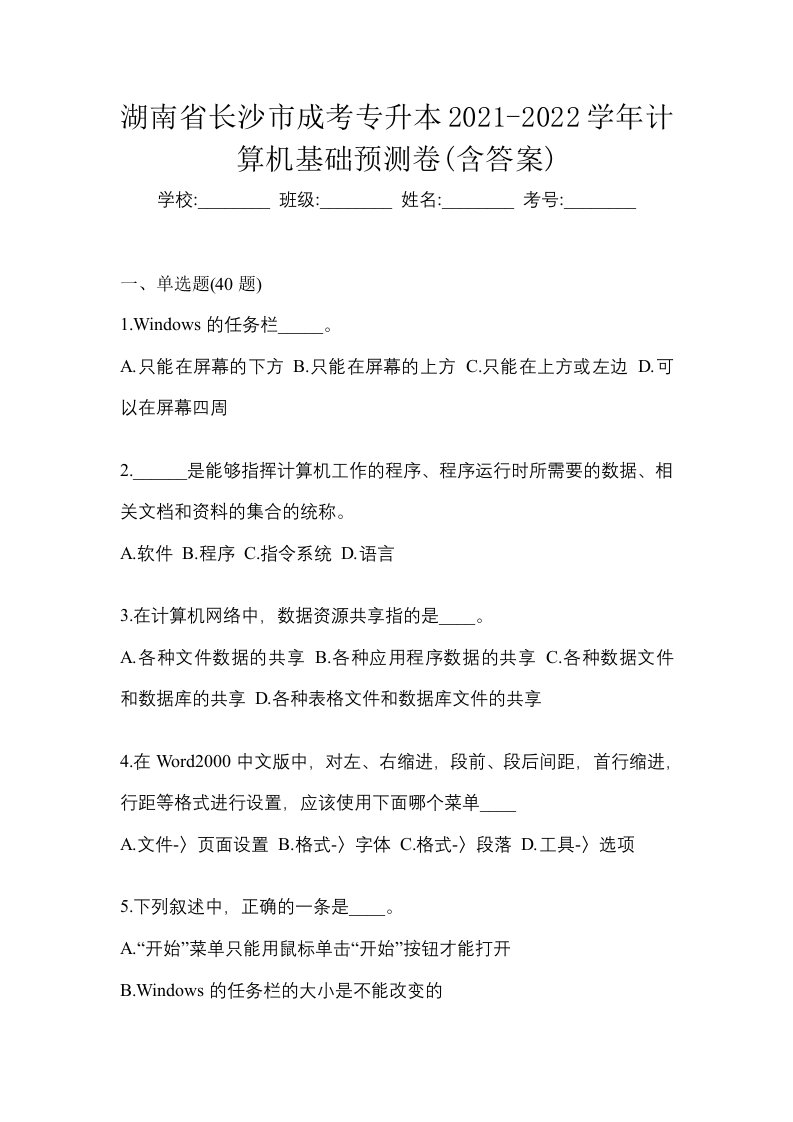 湖南省长沙市成考专升本2021-2022学年计算机基础预测卷(含答案)

学校:________ 班级:________ 姓名:________ 考号:________

一、单选题(40 题)

1.Windows 的任务栏_____。

A.只能在屏幕的下方 B.只能在屏幕的上方 C.只能在上方或左边 D.可以在屏幕四周

2.______是能够指挥计算机工作的程序、程序运行时所需要的数据、相关文档和资料的集合的统称。

A.软件 B.程序 C.指令系统 D.语言

3.在计算机网络中，数据资源共享指的是____。

A.各种文件数据的共享 B.各种应用程序数据的共享 C.各种数据文件和数据库的共享 D.各种表格文件和数据库文件的共享

4.在 Word2000 中文版中，对左、右缩进，段前、段后间距，首行缩进，行距等格式进行设置，应该使用下面哪个菜单____

A.文件-〉页面设置 B.格式-〉字体 C.格式-〉段落 D.工具-〉选项

5.下列叙述中，正确的一条是____。

A.“开始”菜单只能用鼠标单击“开始”按钮才能打开

B.Windows 的任务栏的大小是不能改变的